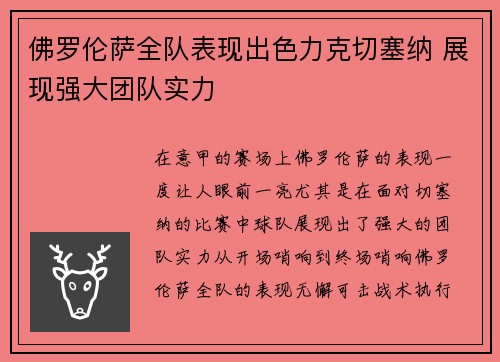 佛罗伦萨全队表现出色力克切塞纳 展现强大团队实力

在意甲的赛场上佛罗伦萨的表现一度让人眼前一亮尤其是在面对切塞纳的比赛中球队展现出了强大的团队实力从开场哨响到终场哨响佛罗伦萨全队的表现无懈可击战术执行